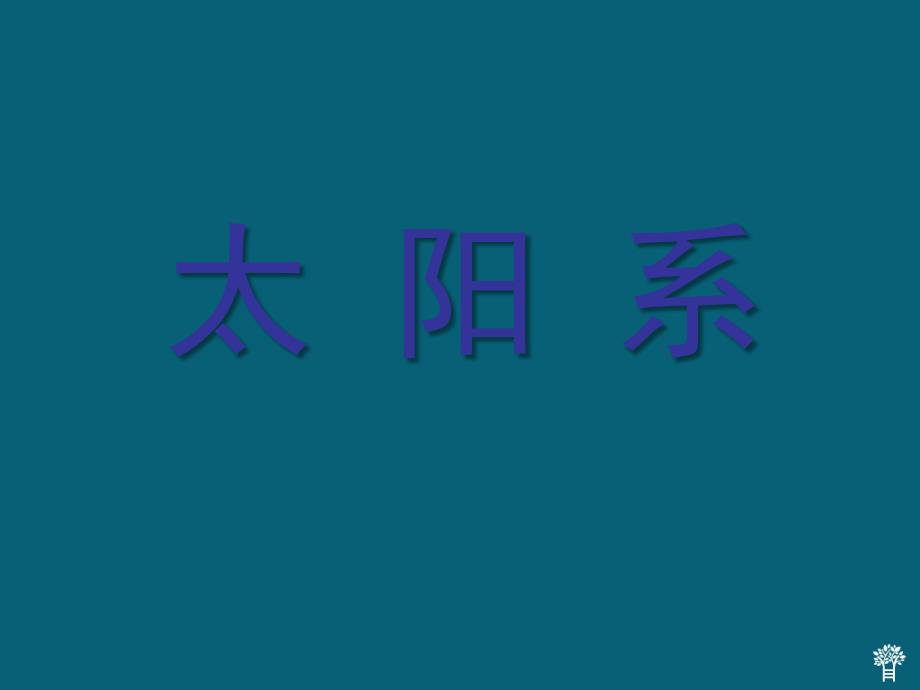 太 阳 系